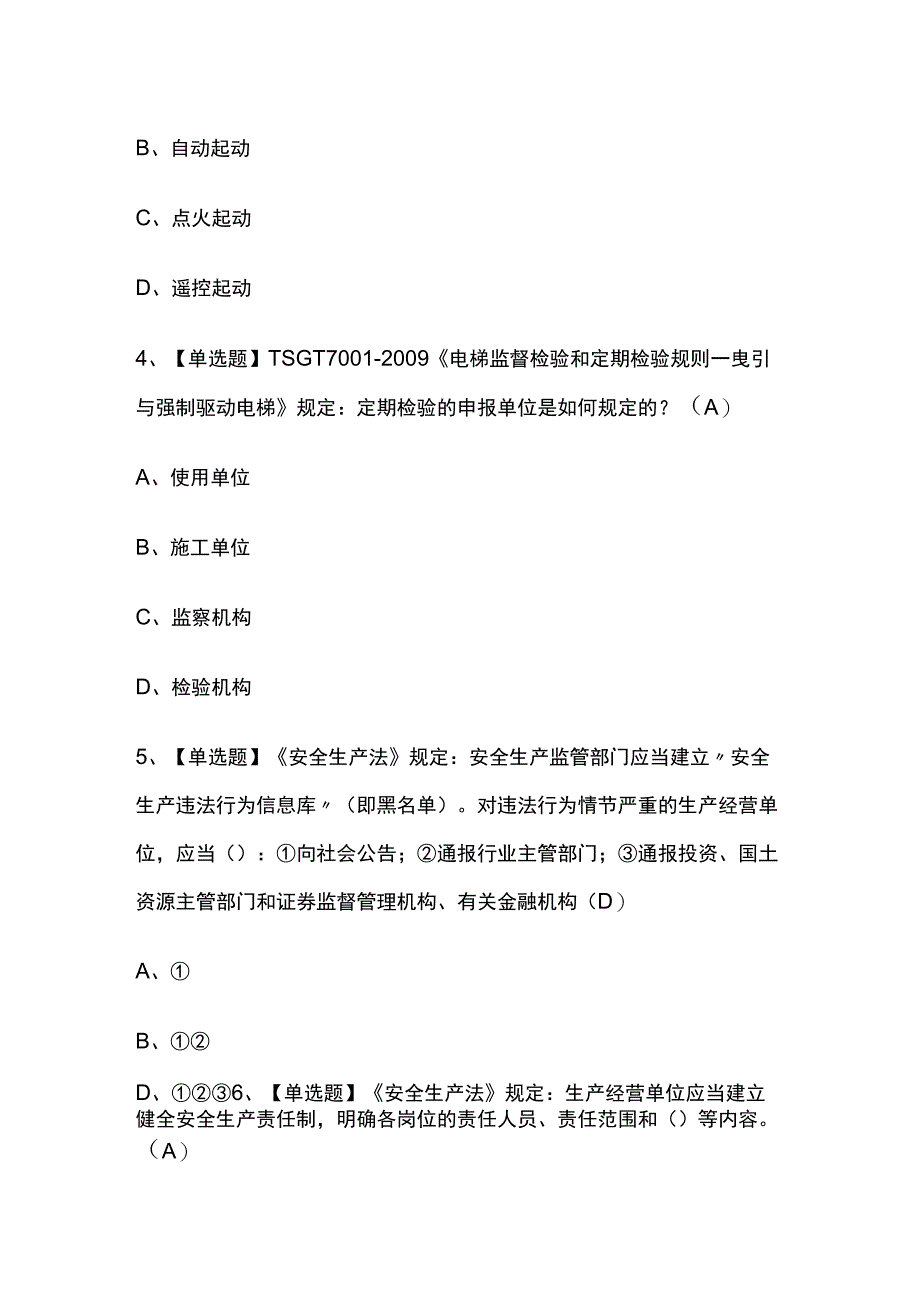 B、自动起动

C、点火起动

D、遥控起动

4、【单选题】TSGT7001-2009《电梯监督检验和定期检验规则一曳引与强制驱动电梯》规定：定期检验的申报单位是如何规定的？（A）

A、使用单位

B、施工单位

C、监察机构

D、检验机构

5、【单选题】《安全生产法》规定：安全生产监管部门应当建立〃安全生产违法行为信息库〃（即黑名单）。对违法行为情节严重的生产经营单位，应当（）：①向社会公告；②通报行业主管部门；③通报投资、国土资源主管部门和证券监督管理机构、有关金融机构（D）

A、①

B、①②

D、①②③6、【单选题】《安全生产法》规定：生产经营单位应当建立健全安全生产责任制，明确各岗位的责任人员、责任范围和（）等内容。（A）